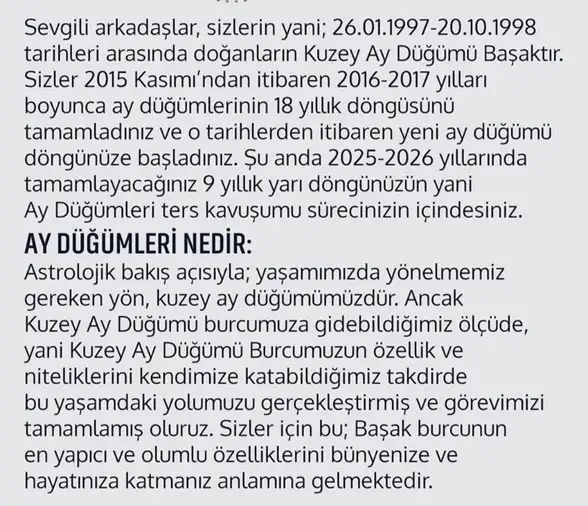 Sevgili arkadaşlar, sizlerin yani; 26.01.1997-20.10.1998 tarihleri arasında doğanların Kuzey Ay Düğümü Başaktır. Sizler 2015 Kasımı'ndan itibaren 2016-2017 yılları boyunca ay düğümlerinin 18 yıllık döngüsünü tamamladınız ve o tarihlerden itibaren yeni ay düğümü döngünüze başladınız. Şu anda 2025-2026 yıllarında tamamlayacağınız 9 yıllık yarı döngünüzün yani Ay Düğümleri ters kavuşumu sürecinizin içindesiniz.

AY DÜĞÜMLERİ NEDİR:

Astrolojik bakış açısıyla; yaşamımızda yönelmemiz gereken yön, kuzey ay düğümümüzdür. Ancak Kuzey Ay Düğümü burcumuza gidebildiğimiz ölçüde, yani Kuzey Ay Düğümü Burcumuzun özellik ve niteliklerini kendimize katabildiğimiz takdirde bu yaşamdaki yolumuzu gerçekleştirmiş ve görevimizi tamamlamış oluruz. Sizler için bu; Başak burcunun en yapıcı ve olumlu özelliklerini bünyenize ve hayatınıza katmanız anlamına gelmektedir.